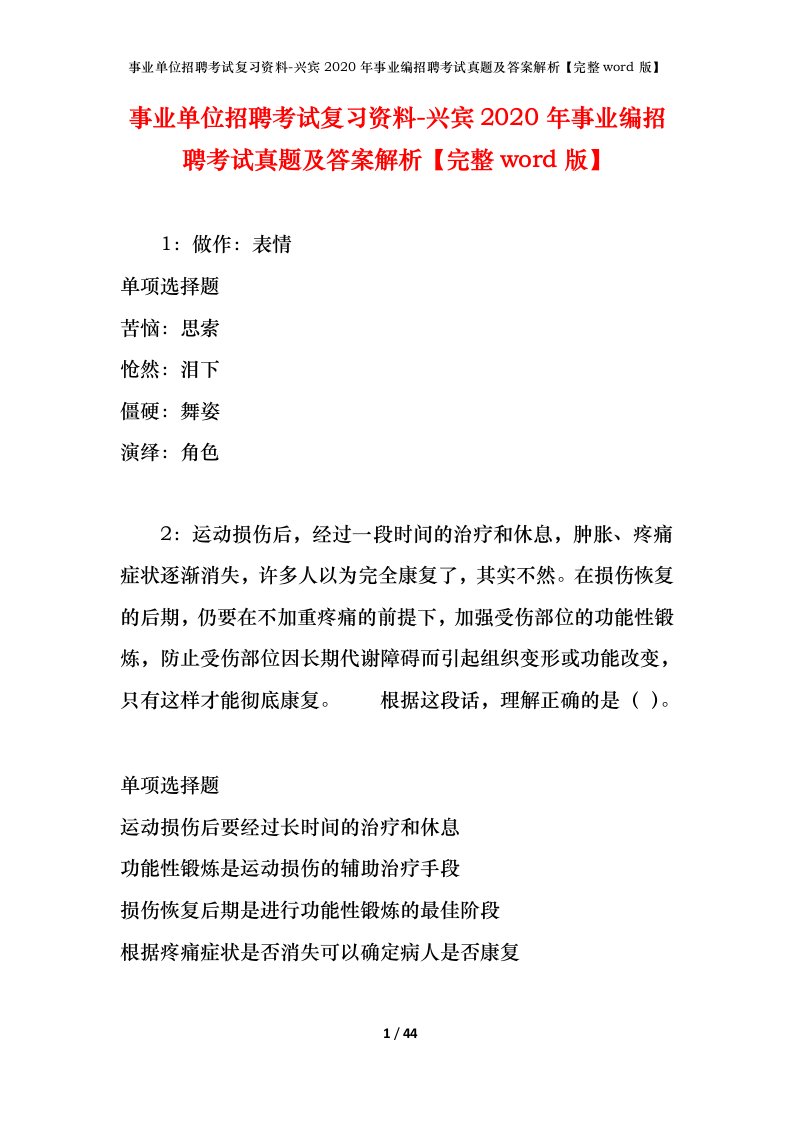 事业单位招聘考试复习资料-兴宾 2020 年事业编招聘考试真题及答案解析【完整 word 版】

事业单位招聘考试复习资料-兴宾 2020 年事业编招聘考试真题及答案解析【完整 word 版】

1：做作：表情

单项选择题

苦恼：思索

怆然：泪下

僵硬：舞姿

演绎：角色

2：运动损伤后，经过一段时间的治疗和休息，肿胀、疼痛症状逐渐消失，许多人以为完全康复了，其实不然。在损伤恢复的后期，仍要在不加重疼痛的前提下，加强受伤部位的功能性锻炼，防止受伤部位因长期代谢障碍而引起组织变形或功能改变，只有这样才能彻底康复。　　根据这段话，理解正确的是（ ）。

单项选择题

运动损伤后要经过长时间的治疗和休息

功能性锻炼是运动损伤的辅助治疗手段

损伤恢复后期是进行功能性锻炼的最佳阶段

根据疼痛症状是否消失可以确定病人是否康复

1 / 44